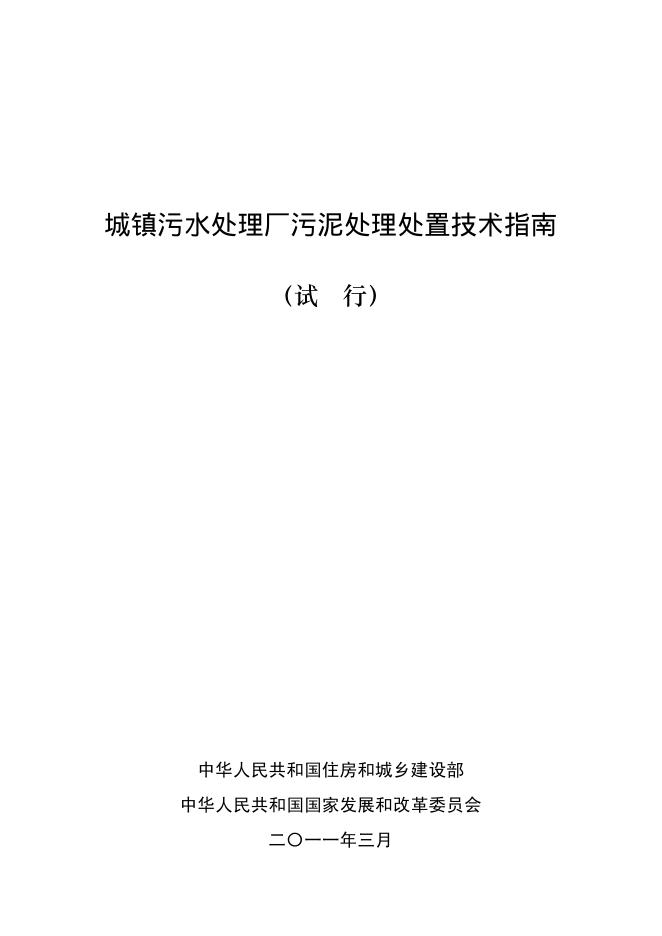 城镇污水处理厂污泥处理处置技术指南

（试 行）

中华人民共和国住房和城乡建设部

中华人民共和国国家发展和改革委员会

二〇一一年三月